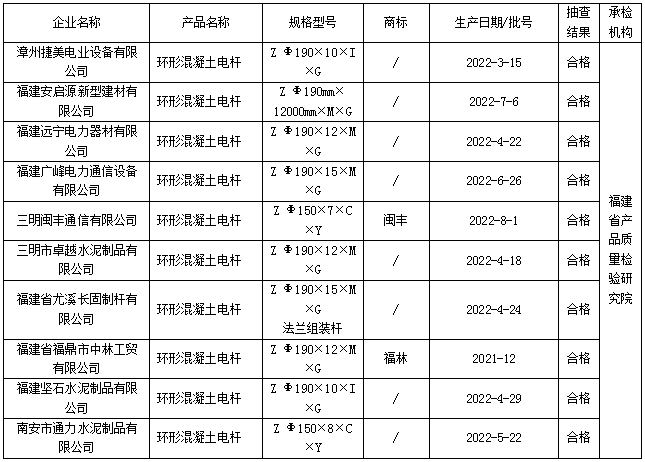 | 企业名称 | 产品名称 | 规格型号 | 商标 | 生产日期/批号 | 抽查结果 | 承检机构 |
|---|---|---|---|---|---|---|
| 漳州捷美电业设备有限公司 | 环形混凝土电杆 | Z Φ190×10×I×G | / | 2022-3-15 | 合格 | 福建省产品质量检验研究院 |
| 福建安启源新型建材有限公司 | 环形混凝土电杆 | Z Φ190mm×12000mm×M×G | / | 2022-7-6 | 合格 | |
| 福建远宁电力器材有限公司 | 环形混凝土电杆 | Z Φ190×12×M×G | / | 2022-4-22 | 合格 | |
| 福建广峰电力通信设备有限公司 | 环形混凝土电杆 | Z Φ190×15×M×G | / | 2022-6-26 | 合格 | |
| 三明闽丰通信有限公司 | 环形混凝土电杆 | Z Φ150×7×C×Y | 闽丰 | 2022-8-1 | 合格 | |
| 三明市卓越水泥制品有限公司 | 环形混凝土电杆 | Z Φ190×12×M×G | / | 2022-4-18 | 合格 | |
| 福建省尤溪长固制杆有限公司 | 环形混凝土电杆 | Z Φ190×15×M×G 法兰组装杆 | / | 2022-4-24 | 合格 | |
| 福建省福鼎市中林工贸有限公司 | 环形混凝土电杆 | Z Φ190×12×M×G | 福林 | 2021-12 | 合格 | |
| 福建坚石水泥制品有限公司 | 环形混凝土电杆 | Z Φ190×10×I×G | / | 2022-4-29 | 合格 | |
| 南安市通力水泥制品有限公司 | 环形混凝土电杆 | Z Φ150×8×C×Y | / | 2022-5-22 | 合格 | |